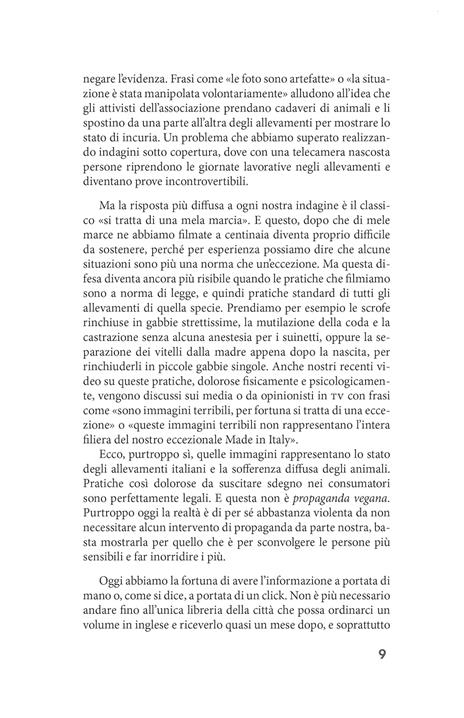 negare l'evidenza. Frasi come «le foto sono artefatte» o «la situazione è stata manipolata volontariamente» alludono all'idea che gli attivisti dell'associazione prendano cadaveri di animali e li spostino da una parte all'altra degli allevamenti per mostrare lo stato di incuria. Un problema che abbiamo superato realizzando indagini sotto copertura, dove con una telecamera nascosta persone riprendono le giornate lavorative negli allevamenti e diventano prove incontrovertibili.

Ma la risposta più diffusa a ogni nostra indagine è il classico «si tratta di una mela marcia». E questo, dopo che di mele marce ne abbiamo filmate a centinaia diventa proprio difficile da sostenere, perché per esperienza possiamo dire che alcune situazioni sono più una norma che un'eccezione. Ma questa difesa diventa ancora più risibile quando le pratiche che filmiamo sono a norma di legge, e quindi pratiche standard di tutti gli allevamenti di quella specie. Prendiamo per esempio le scrofe rinchiuse in gabbie strettissime, la mutilazione della coda e la castrazione senza alcuna anestesia per i suinetti, oppure la separazione dei vitelli dalla madre appena dopo la nascita, per rinchiuderli in piccole gabbie singole. Anche nostri recenti video su queste pratiche, dolorose fisicamente e psicologicamente, vengono discussi sui media o da opinionisti in TV con frasi come «sono immagini terribili, per fortuna si tratta di una eccezione» o «queste immagini terribili non rappresentano l'intera filiera del nostro eccezionale Made in Italy».

Ecco, purtroppo sì, quelle immagini rappresentano lo stato degli allevamenti italiani e la sofferenza diffusa degli animali. Pratiche così dolorose da suscitare sdegno nei consumatori sono perfettamente legali. E questa non è propaganda vegana. Purtroppo oggi la realtà è di per sé abbastanza violenta da non necessitare alcun intervento di propaganda da parte nostra, basta mostrarla per quello che è per sconvolgere le persone più sensibili e far inorridire i più.

Oggi abbiamo la fortuna di avere l'informazione a portata di mano o, come si dice, a portata di un click. Non è più necessario andare fino all'unica libreria della città che possa ordinarci un volume in inglese e riceverlo quasi un mese dopo, e soprattutto

9